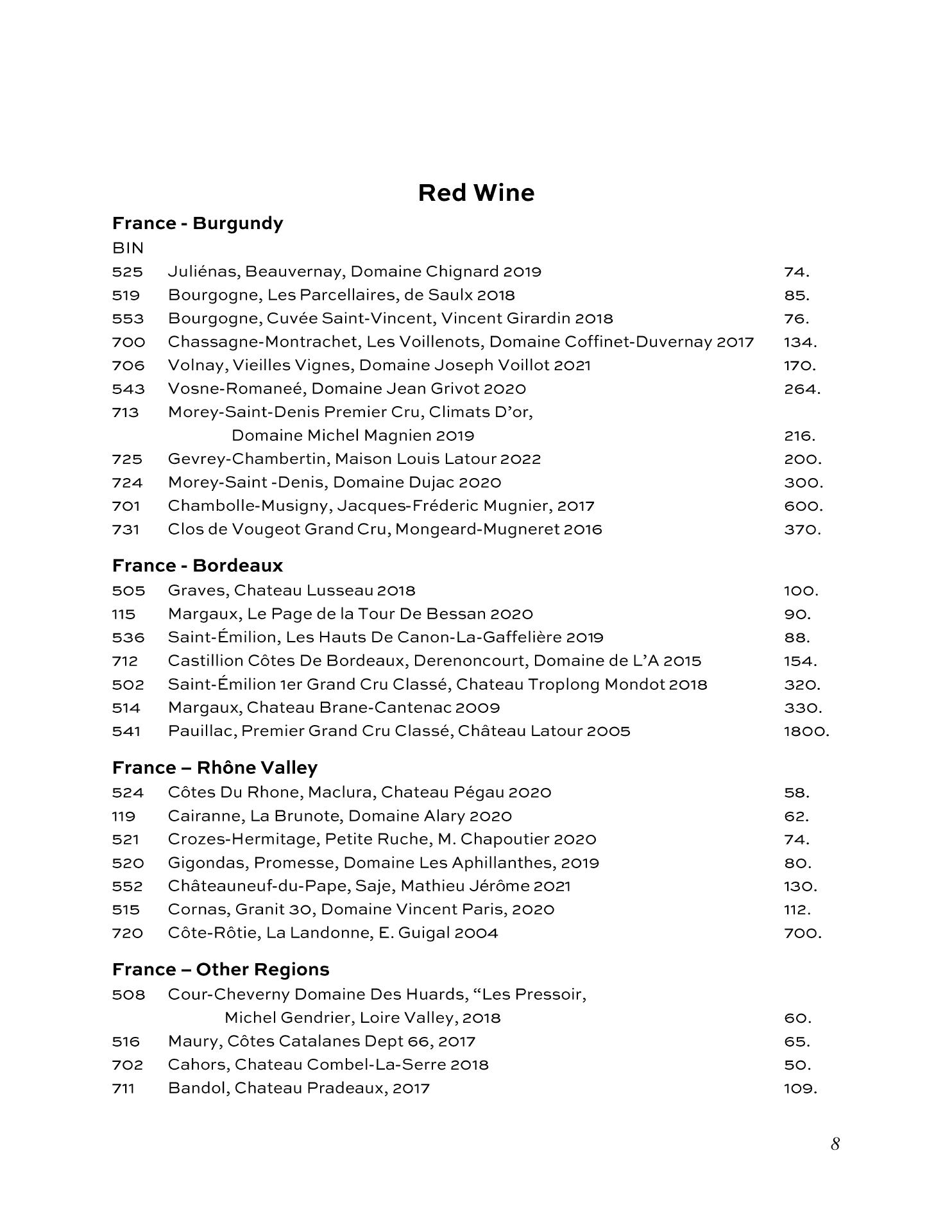 Red Wine

France - Burgundy

BIN

525 Juliénas, Beauvernay, Domaine Chignard 2019 74.
519 Bourgogne, Les Parcellaires, de Saulx 2018 85.
553 Bourgogne, Cuvée Saint-Vincent, Vincent Girardin 2018 76.
700 Chassagne-Montrachet, Les Voillenots, Domaine Coffinet-Duvernay 2017 134.
706 Volnay, Vieilles Vignes, Domaine Joseph Voillot 2021 170.
543 Vosne-Romaneé, Domaine Jean Grivot 2020 264.
713 Morey-Saint-Denis Premier Cru, Climats D'or,
Domaine Michel Magnien 2019 216.
725 Gevrey-Chambertin, Maison Louis Latour 2022 200.
724 Morey-Saint -Denis, Domaine Dujac 2020 300.
701 Chambolle-Musigny, Jacques-Fréderic Mugnier, 2017 600.
731 Clos de Vougeot Grand Cru, Mongeard-Mugneret 2016 370.

France - Bordeaux

505 Graves, Chateau Lusseau 2018 100.
115 Margaux, Le Page de la Tour De Bessan 2020 90.
536 Saint-Émilion, Les Hauts De Canon-La-Gaffelière 2019 88.
712 Castillion Côtes De Bordeaux, Derenoncourt, Domaine de L'A 2015 154.
502 Saint-Émilion 1er Grand Cru Classé, Chateau Troplong Mondot 2018 320.
514 Margaux, Chateau Brane-Cantenac 2009 330.
541 Pauillac, Premier Grand Cru Classé, Château Latour 2005 1800.

France – Rhône Valley

524 Côtes Du Rhone, Maclura, Chateau Pégau 2020 58.
119 Cairanne, La Brunote, Domaine Alary 2020 62.
521 Crozes-Hermitage, Petite Ruche, M. Chapoutier 2020 74.
520 Gigondas, Promesse, Domaine Les Aphillanthes, 2019 80.
552 Châteauneuf-du-Pape, Saje, Mathieu Jérôme 2021 130.
515 Cornas, Granit 30, Domaine Vincent Paris, 2020 112.
720 Côte-Rôtie, La Landonne, E. Guigal 2004 700.

France – Other Regions

508 Cour-Cheverny Domaine Des Huards, "Les Pressoir,
Michel Gendrier, Loire Valley, 2018 60.
516 Maury, Côtes Catalanes Dept 66, 2017 65.
702 Cahors, Chateau Combel-La-Serre 2018 50.
711 Bandol, Chateau Pradeaux, 2017 109.

8